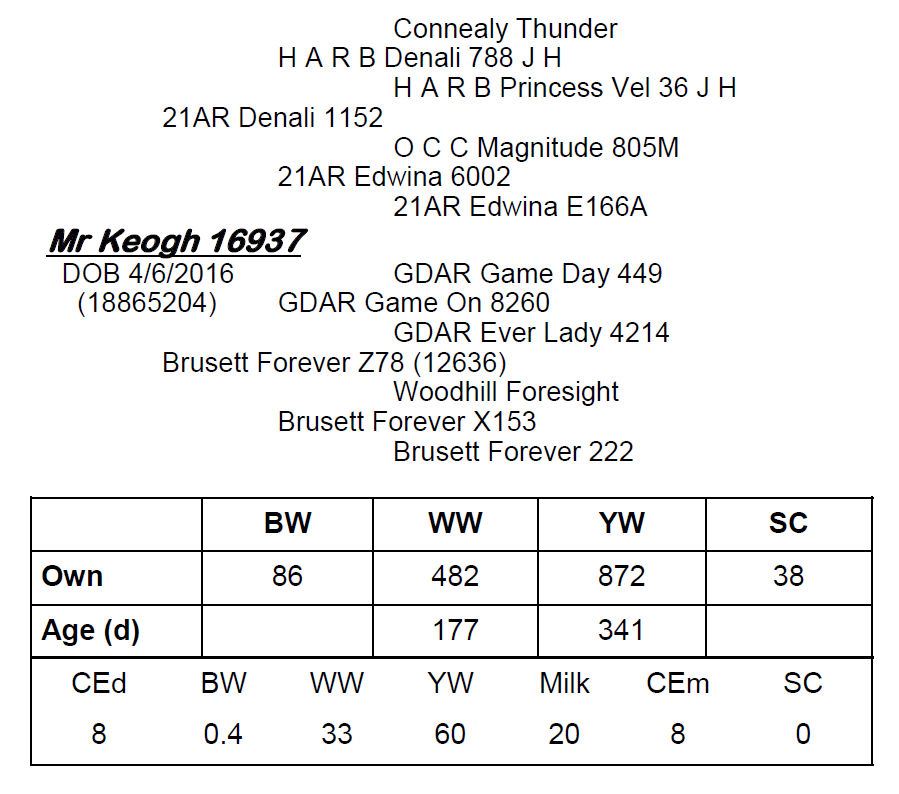 Connealy Thunder
H A R B Denali 788 J H
H A R B Princess Vel 36 J H
21AR Denali 1152
O C C Magnitude 805M
21AR Edwina 6002
21AR Edwina E166A
Mr Keogh 16937
DOB 4/6/2016
(18865204)
GDAR Game Day 449
GDAR Game On 8260
GDAR Ever Lady 4214
Brusett Forever Z78 (12636)
Woodhill Foresight
Brusett Forever X153
Brusett Forever 222

| | BW | WW | YW | SC |
|---|---|---|---|---|
| Own | 86 | 482 | 872 | 38 |
| Age (d) | | 177 | 341 | |

| CEd | BW | WW | YW | Milk | CEm | SC |
|---|---|---|---|---|---|---|
| 8 | 0.4 | 33 | 60 | 20 | 8 | 0 |